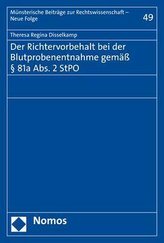 Münsterische Beiträge zur Rechtswissenschaft – Neue Folge

49

Theresa Regina Disselkamp

Der Richtervorbehalt bei der Blutprobenentnahme gemäß § 81a Abs. 2 StPO

Nomos